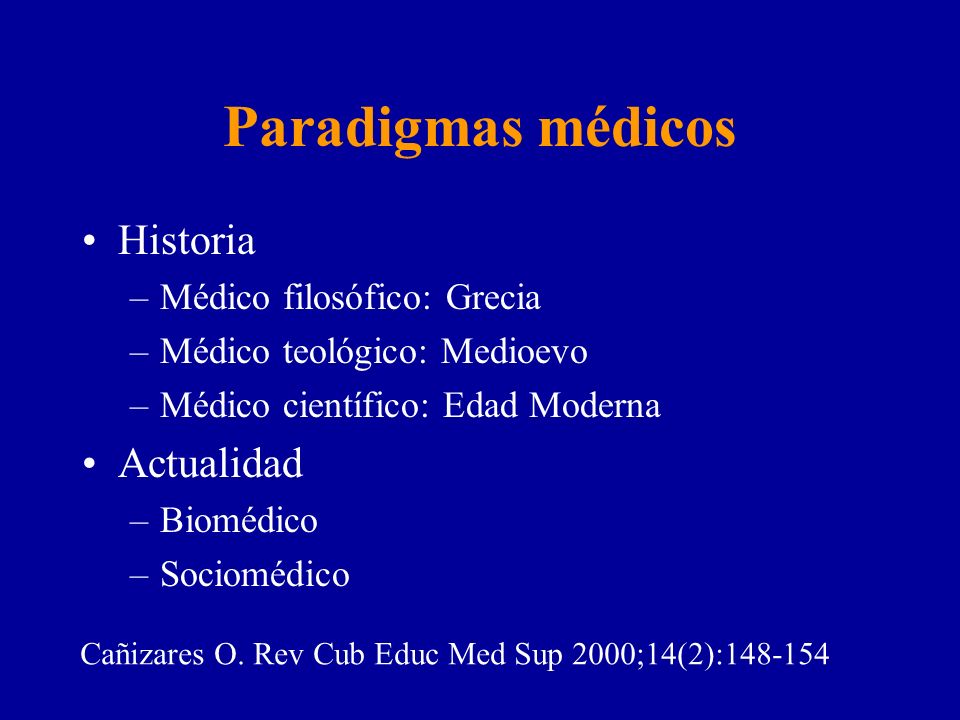 Paradigmas médicos

• Historia
– Médico filosófico: Grecia
– Médico teológico: Medioevo
– Médico científico: Edad Moderna
• Actualidad
– Biomédico
– Sociomédico

Cañizares O. Rev Cub Educ Med Sup 2000;14(2):148-154